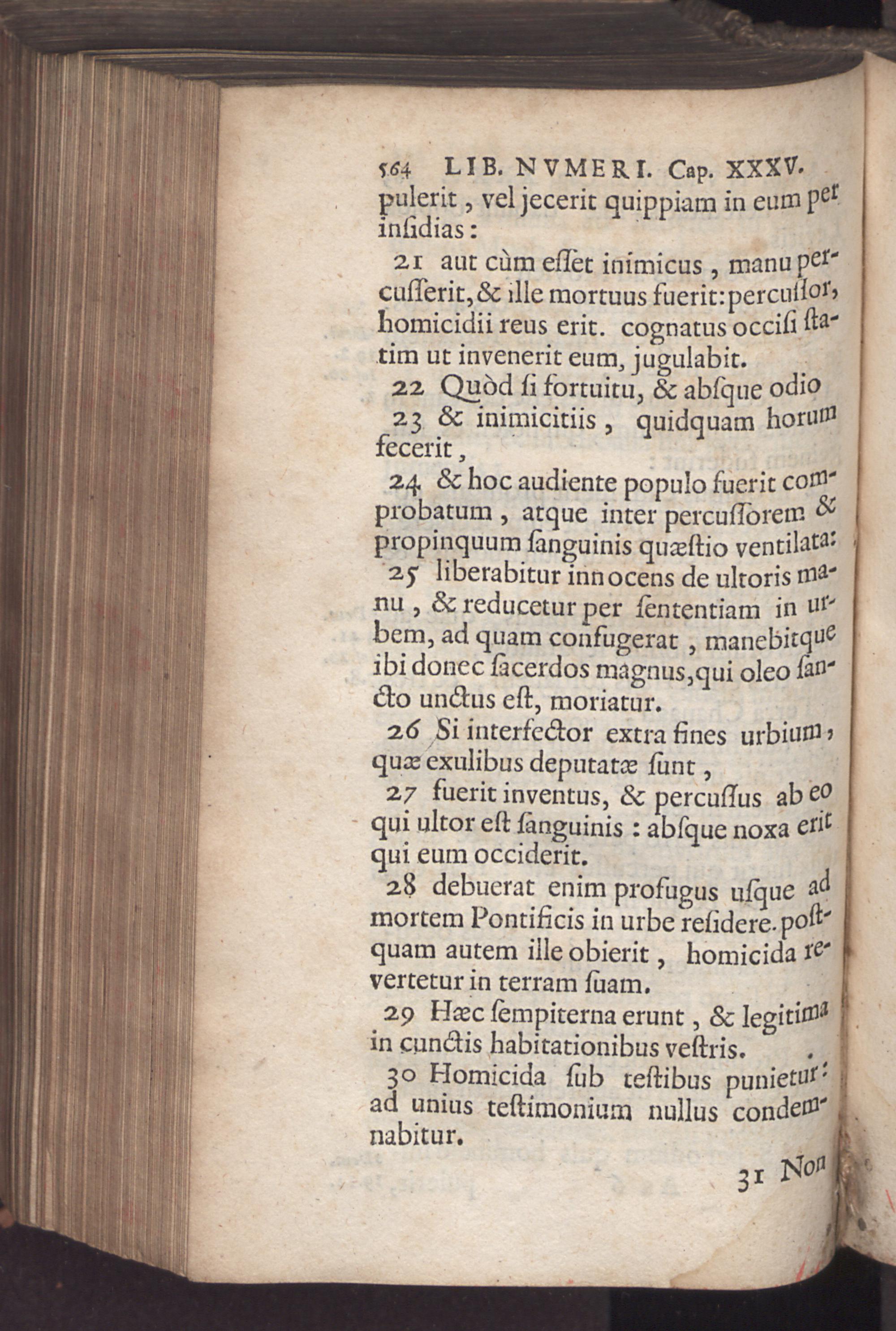 564 LIB. NVMERI. Cap. XXXV.

pulerit, vel jecerit quippiam in eum per insidias:

21 aut cùm esset inimicus, manu percusserit, & ille mortuus fuerit: percussor, homicidii reus erit. cognatus occisi statim ut invenerit eum, jugulabit.

22 Quòd si fortuitu, & absque odio

23 & inimicitiis, quidquam horum fecerit,

24 & hoc audiente populo fuerit comprobatum, atque inter percussorem & propinquum sanguinis quæstio ventilata:

25 liberabitur innocens de ultoris manu, & reducetur per sententiam in urbem, ad quam confugerat, manebitque ibi donec sacerdos magnus, qui oleo sancto unctus est, moriatur.

26 Si interfector extra fines urbium, quæ exulibus deputatæ sunt,

27 fuerit inventus, & percussus ab eo qui ultor est sanguinis: absque noxa erit qui eum occiderit.

28 debuerat enim profugus usque ad mortem Pontificis in urbe residere. postquam autem ille obierit, homicida revertetur in terram suam.

29 Hæc sempiterna erunt, & legitima in cunctis habitationibus vestris.

30 Homicida sub testibus punietur: ad unius testimonium nullus condemnabitur.

31 Non